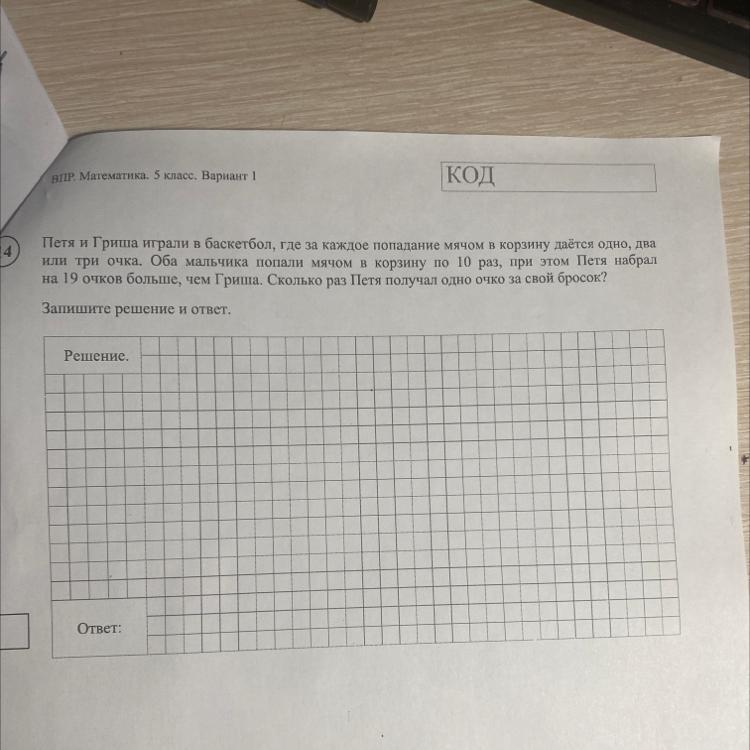 ВПР. Математика. 5 класс. Вариант 1

КОД

4

Петя и Гриша играли в баскетбол, где за каждое попадание мячом в корзину даётся одно, два или три очка. Оба мальчика попали мячом в корзину по 10 раз, при этом Петя набрал на 19 очков больше, чем Гриша. Сколько раз Петя получал одно очко за свой бросок?

Запишите решение и ответ.

Решение.

Ответ: